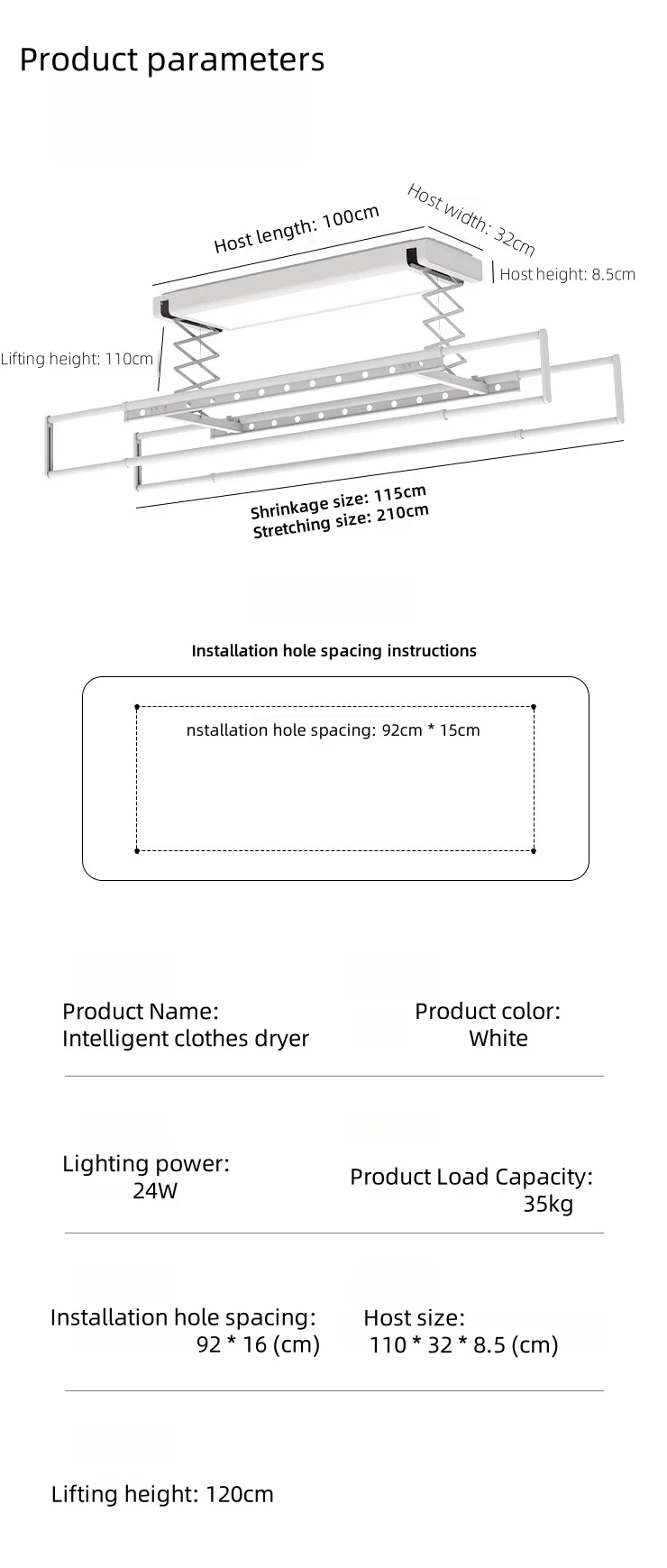 Product parameters

Host length: 100cm

Host width: 32cm

Host height: 8.5cm

Lifting height: 110cm

Shrinkage size: 115cm
Stretching size: 210cm

Installation hole spacing instructions

nstallation hole spacing: 92cm * 15cm

Product Name:
Intelligent clothes dryer

Product color:
White

Lighting power:
24W

Product Load Capacity:
35kg

Installation hole spacing:
92 * 16 (cm)

Host size:
110 * 32 * 8.5 (cm)

Lifting height: 120cm